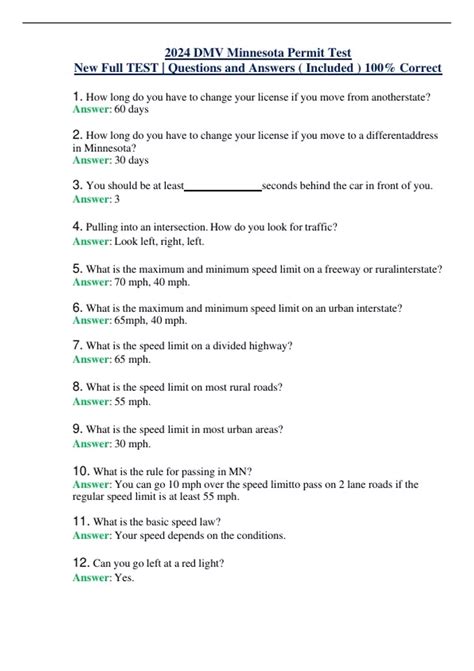 2024 DMV Minnesota Permit Test
New Full TEST | Questions and Answers ( Included ) 100% Correct

1. How long do you have to change your license if you move from anotherstate?
Answer: 60 days

2. How long do you have to change your license if you move to a differentaddress in Minnesota?
Answer: 30 days

3. You should be at least______________seconds behind the car in front of you.
Answer: 3

4. Pulling into an intersection. How do you look for traffic?
Answer: Look left, right, left.

5. What is the maximum and minimum speed limit on a freeway or ruralinterstate?
Answer: 70 mph, 40 mph.

6. What is the maximum and minimum speed limit on an urban interstate?
Answer: 65mph, 40 mph.

7. What is the speed limit on a divided highway?
Answer: 65 mph.

8. What is the speed limit on most rural roads?
Answer: 55 mph.

9. What is the speed limit in most urban areas?
Answer: 30 mph.

10. What is the rule for passing in MN?
Answer: You can go 10 mph over the speed limitto pass on 2 lane roads if the regular speed limit is at least 55 mph.

11. What is the basic speed law?
Answer: Your speed depends on the conditions.

12. Can you go left at a red light?
Answer: Yes.